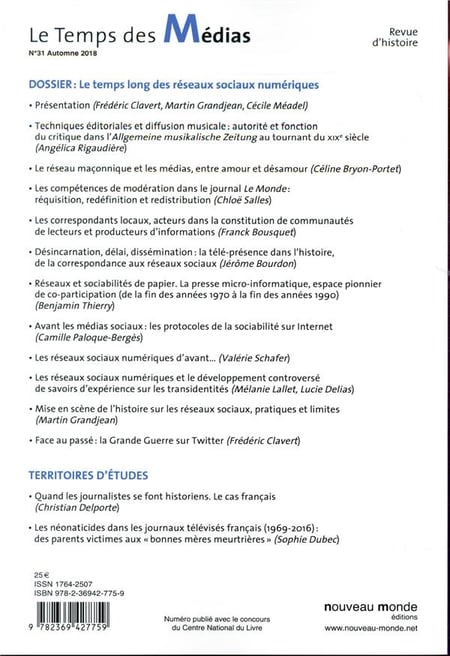 Le Temps des Médias
N°31 Automne 2018

Revue d'histoire

DOSSIER : Le temps long des réseaux sociaux numériques

• Présentation (Frédéric Clavert, Martin Grandjean, Cécile Méadel)

• Techniques éditoriales et diffusion musicale : autorité et fonction du critique dans l'Allgemeine musikalische Zeitung au tournant du XIXᵉ siècle (Angélica Rigaudière)

• Le réseau maçonnique et les médias, entre amour et désamour (Céline Bryon-Portet)

• Les compétences de modération dans le journal Le Monde : réquisition, redéfinition et redistribution (Chloë Salles)

• Les correspondants locaux, acteurs dans la constitution de communautés de lecteurs et producteurs d'informations (Franck Bousquet)

• Désincarnation, délai, dissémination : la télé-présence dans l'histoire, de la correspondance aux réseaux sociaux (Jérôme Bourdon)

• Réseaux et sociabilités de papier. La presse micro-informatique, espace pionnier de co-participation (de la fin des années 1970 à la fin des années 1990) (Benjamin Thierry)

• Avant les médias sociaux : les protocoles de la sociabilité sur Internet (Camille Paloque-Bergès)

• Les réseaux sociaux numériques d'avant... (Valérie Schafer)

• Les réseaux sociaux numériques et le développement controversé de savoirs d'expérience sur les transidentités (Mélanie Lallet, Lucie Delias)

• Mise en scène de l'histoire sur les réseaux sociaux, pratiques et limites (Martin Grandjean)

• Face au passé : la Grande Guerre sur Twitter (Frédéric Clavert)

TERRITOIRES D'ÉTUDES

• Quand les journalistes se font historiens. Le cas français (Christian Delporte)

• Les néonaticides dans les journaux télévisés français (1969-2016) : des parents victimes aux « bonnes mères meurtrières » (Sophie Dubec)

25 €
ISSN 1764-2507
ISBN 978-2-36942-775-9

9 782369 427759

Numéro publié avec le concours du Centre National du Livre

nouveau monde
éditions
www.nouveau-monde.net